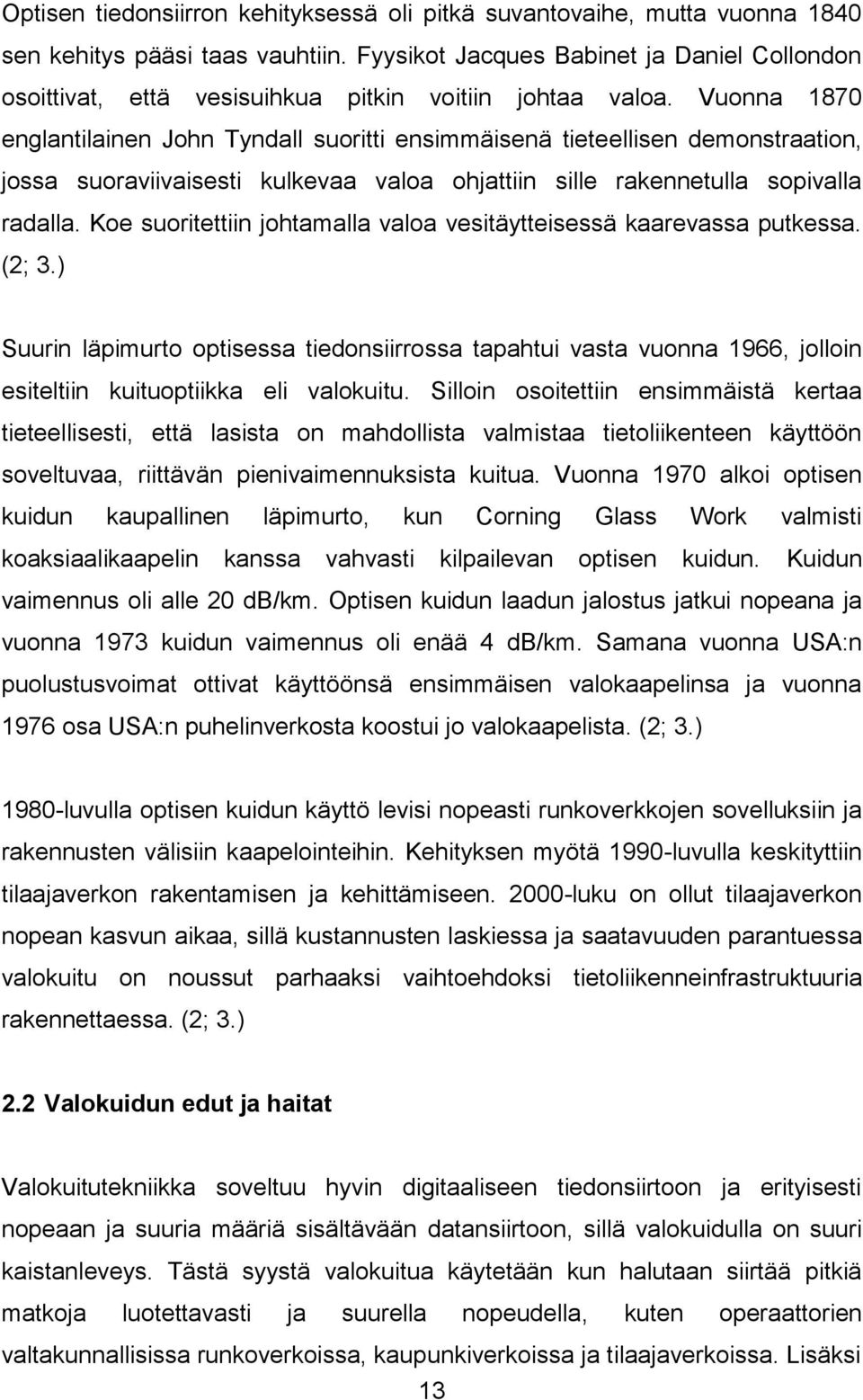 Optisen tiedonsiirron kehityksessä oli pitkä suvantovaihe, mutta vuonna 1840 sen kehitys pääsi taas vauhtiin. Fyysikot Jacques Babinet ja Daniel Collondon osoittivat, että vesisuihkua pitkin voitiin johtaa valoa. Vuonna 1870 englantilainen John Tyndall suoritti ensimmäisenä tieteellisen demonstraation, jossa suoraviivaisesti kulkevaa valoa ohjattiin sille rakennetulla sopivalla radalla. Koe suoritettiin johtamalla valoa vesitäytteisessä kaarevassa putkessa. (2; 3.)

Suurin läpimurto optisessa tiedonsiirrossa tapahtui vasta vuonna 1966, jolloin esiteltiin kuituoptiikka eli valokuitu. Silloin osoitettiin ensimmäistä kertaa tieteellisesti, että lasista on mahdollista valmistaa tietoliikenteen käyttöön soveltuvaa, riittävän pienivaimennuksista kuitua. Vuonna 1970 alkoi optisen kuidun kaupallinen läpimurto, kun Corning Glass Work valmisti koaksiaalikaapelin kanssa vahvasti kilpailevan optisen kuidun. Kuidun vaimennus oli alle 20 db/km. Optisen kuidun laadun jalostus jatkui nopeana ja vuonna 1973 kuidun vaimennus oli enää 4 db/km. Samana vuonna USA:n puolustusvoimat ottivat käyttöönsä ensimmäisen valokaapelinsa ja vuonna 1976 osa USA:n puhelinverkosta koostui jo valokaapelista. (2; 3.)

1980-luvulla optisen kuidun käyttö levisi nopeasti runkoverkkojen sovelluksiin ja rakennusten välisiin kaapelointeihin. Kehityksen myötä 1990-luvulla keskityttiin tilaajaverkon rakentamisen ja kehittämiseen. 2000-luku on ollut tilaajaverkon nopean kasvun aikaa, sillä kustannusten laskiessa ja saatavuuden parantuessa valokuitu on noussut parhaaksi vaihtoehdoksi tietoliikenneinfrastruktuuria rakennettaessa. (2; 3.)

2.2 Valokuidun edut ja haitat

Valokuitutekniikka soveltuu hyvin digitaaliseen tiedonsiirtoon ja erityisesti nopeaan ja suuria määriä sisältävään datansiirtoon, sillä valokuidulla on suuri kaistanleveys. Tästä syystä valokuitua käytetään kun halutaan siirtää pitkiä matkoja luotettavasti ja suurella nopeudella, kuten operaattorien valtakunnallisissa runkoverkoissa, kaupunkiverkoissa ja tilaajaverkoissa. Lisäksi

13